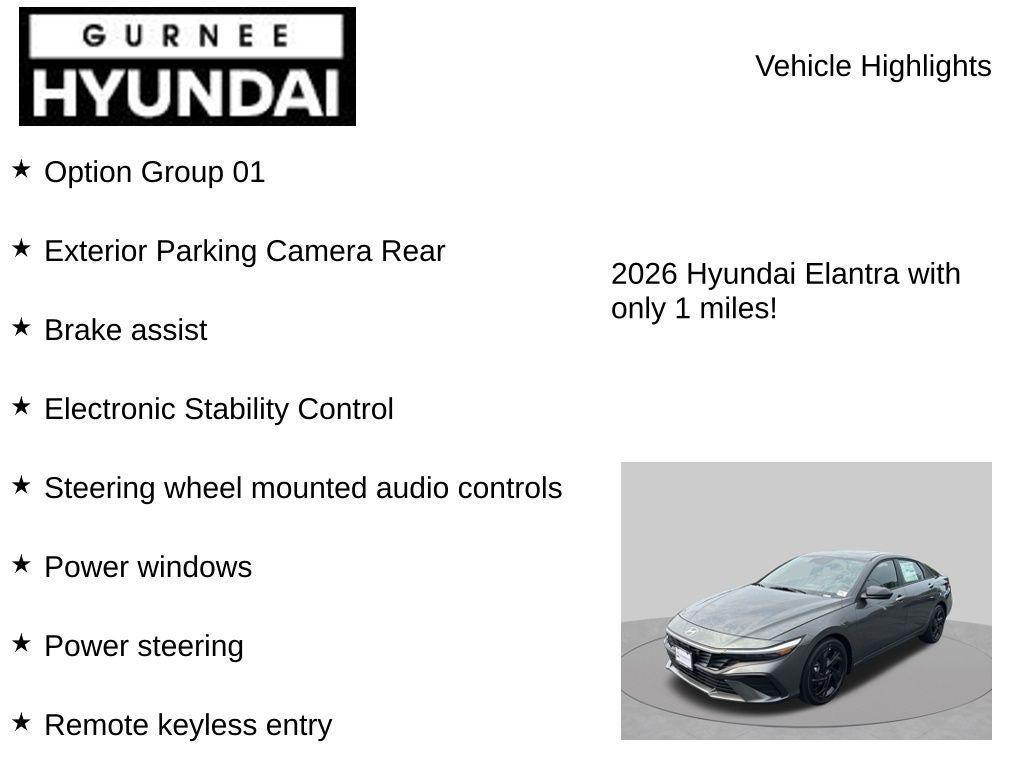 GURNEE
HYUNDAI

Vehicle Highlights

★ Option Group 01

★ Exterior Parking Camera Rear

★ Brake assist

★ Electronic Stability Control

★ Steering wheel mounted audio controls

★ Power windows

★ Power steering

★ Remote keyless entry

2026 Hyundai Elantra with only 1 miles!